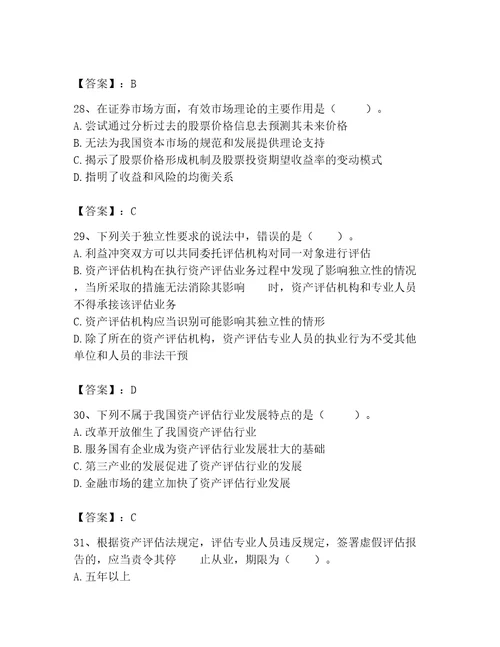 【答案】：B

28、在证券市场方面，有效市场理论的主要作用是（　　）。
A. 尝试通过分析过去的股票价格信息去预测其未来价格
B. 无法为我国资本市场的规范和发展提供理论支持
C. 揭示了股票价格形成机制及股票投资期望收益率的变动模式
D. 指明了收益和风险的均衡关系

【答案】：C

29、下列关于独立性要求的说法中，错误的是（　　）。
A. 利益冲突双方可以共同委托评估机构对同一对象进行评估
B. 资产评估机构在执行资产评估业务过程中发现了影响独立性的情况，当所采取的措施无法消除其影响　　时，资产评估机构和专业人员不得承接该评估业务
C. 资产评估机构应当识别可能影响其独立性的情形
D. 除了所在的资产评估机构，资产评估专业人员的执业行为不受其他单位和人员的非法干预

【答案】：D

30、下列不属于我国资产评估行业发展特点的是（　　）。
A. 改革开放催生了我国资产评估行业
B. 服务国有企业成为资产评估行业发展壮大的基础
C. 第三产业的发展促进了资产评估行业的发展
D. 金融市场的建立加快了资产评估行业发展

【答案】：C

31、根据资产评估法规定，评估专业人员违反规定，签署虚假评估报告的，应当责令其停　　止从业，期限为（　　）。
A. 五年以上